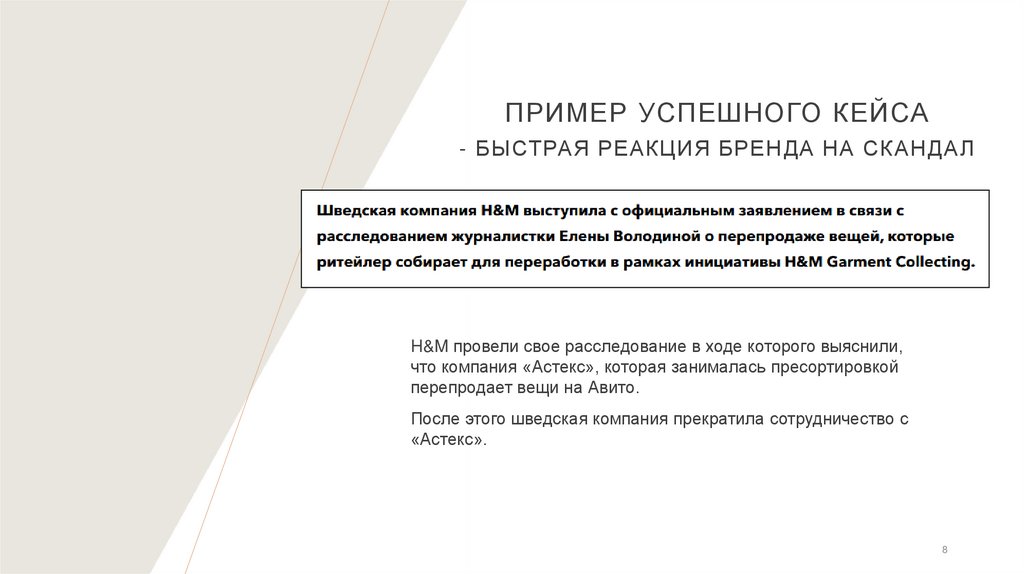 ПРИМЕР УСПЕШНОГО КЕЙСА
- БЫСТРАЯ РЕАКЦИЯ БРЕНДА НА СКАНДАЛ

Шведская компания H&M выступила с официальным заявлением в связи с расследованием журналистки Елены Володиной о перепродаже вещей, которые ритейлер собирает для переработки в рамках инициативы H&M Garment Collecting.

H&M провели свое расследование в ходе которого выяснили, что компания «Астекс», которая занималась пресортировкой перепродает вещи на Авито.

После этого шведская компания прекратила сотрудничество с «Астекс».

8